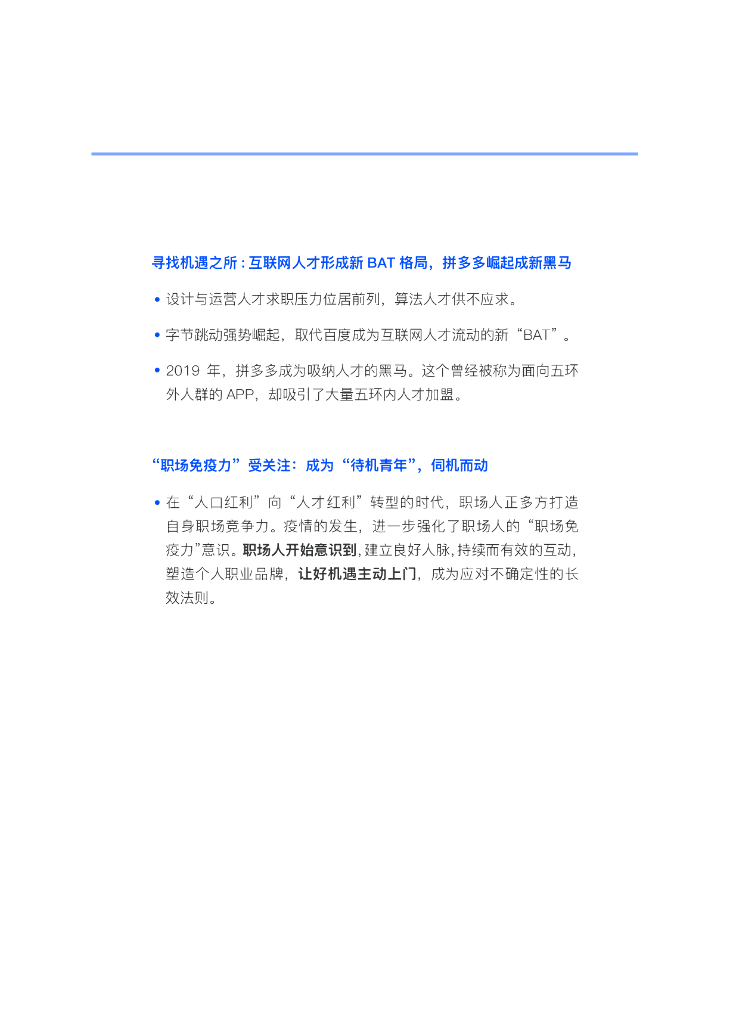 寻找机遇之所：互联网人才形成新BAT格局，拼多多崛起成新黑马

• 设计与运营人才求职压力位居前列，算法人才供不应求。

• 字节跳动强势崛起，取代百度成为互联网人才流动的新“BAT”。

• 2019年，拼多多成为吸纳人才的黑马。这个曾经被称为面向五环外人群的APP，却吸引了大量五环内人才加盟。

“职场免疫力”受关注：成为“待机青年”，伺机而动

• 在“人口红利”向“人才红利”转型的时代，职场人正多方打造自身职场竞争力。疫情的发生，进一步强化了职场人的“职场免疫力”意识。职场人开始意识到，建立良好人脉，持续而有效的互动，塑造个人职业品牌，让好机遇主动上门，成为应对不确定性的长效法则。